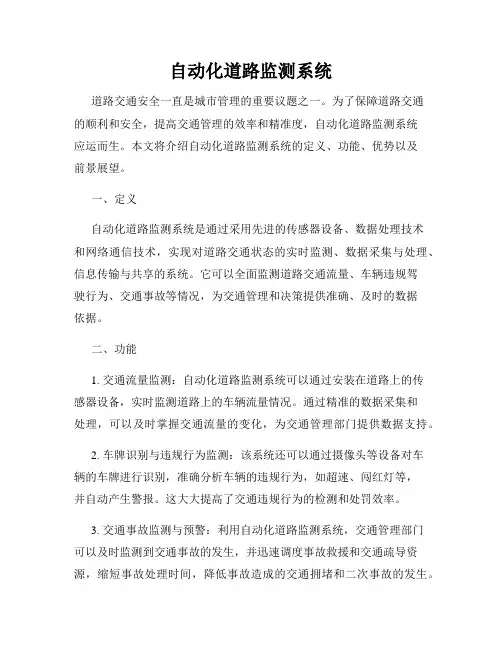 自动化道路监测系统

道路交通安全一直是城市管理的重要议题之一。为了保障道路交通的顺利和安全，提高交通管理的效率和精准度，自动化道路监测系统应运而生。本文将介绍自动化道路监测系统的定义、功能、优势以及前景展望。

一、定义

自动化道路监测系统是通过采用先进的传感器设备、数据处理技术和网络通信技术，实现对道路交通状态的实时监测、数据采集与处理、信息传输与共享的系统。它可以全面监测道路交通流量、车辆违规驾驶行为、交通事故等情况，为交通管理和决策提供准确、及时的数据依据。

二、功能

1. 交通流量监测：自动化道路监测系统可以通过安装在道路上的传感器设备，实时监测道路上的车辆流量情况。通过精准的数据采集和处理，可以及时掌握交通流量的变化，为交通管理部门提供数据支持。

2. 车牌识别与违规行为监测：该系统还可以通过摄像头等设备对车辆的车牌进行识别，准确分析车辆的违规行为，如超速、闯红灯等，并自动产生警报。这大大提高了交通违规行为的检测和处罚效率。

3. 交通事故监测与预警：利用自动化道路监测系统，交通管理部门可以及时监测到交通事故的发生，并迅速调度事故救援和交通疏导资源，缩短事故处理时间，降低事故造成的交通拥堵和二次事故的发生。